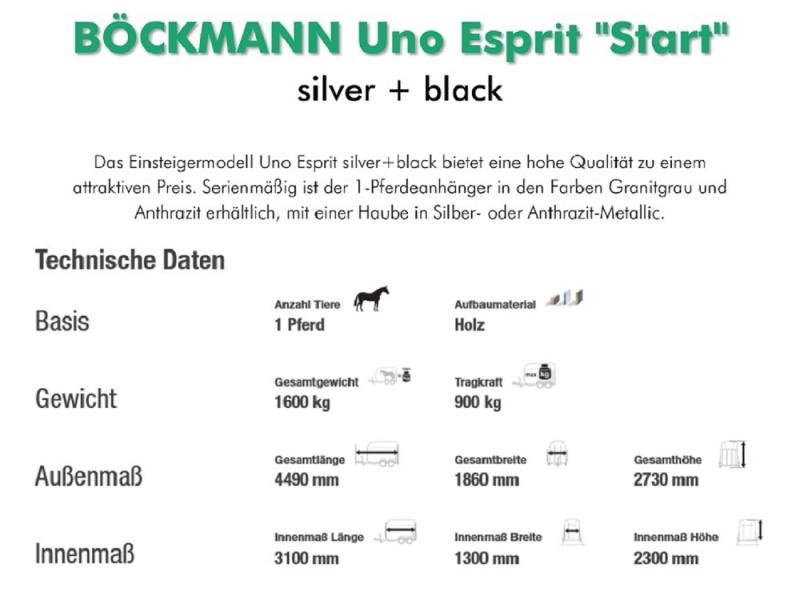 BÖCKMANN Uno Esprit "Start"
silver + black

Das Einsteigermodell Uno Esprit silver+black bietet eine hohe Qualität zu einem attraktiven Preis. Serienmäßig ist der 1-Pferdeanhänger in den Farben Granitgrau und Anthrazit erhältlich, mit einer Haube in Silber- oder Anthrazit-Metallic.

Technische Daten

Basis
Anzahl Tiere
1 Pferd
Aufbaumaterial
Holz

Gewicht
Gesamtgewicht
1600 kg
Tragkraft
max kg
900 kg

Außenmaß
Gesamtlänge
4490 mm
Gesamtbreite
1860 mm
Gesamthöhe
2730 mm

Innenmaß
Innenmaß Länge
3100 mm
Innenmaß Breite
1300 mm
Innenmaß Höhe
2300 mm